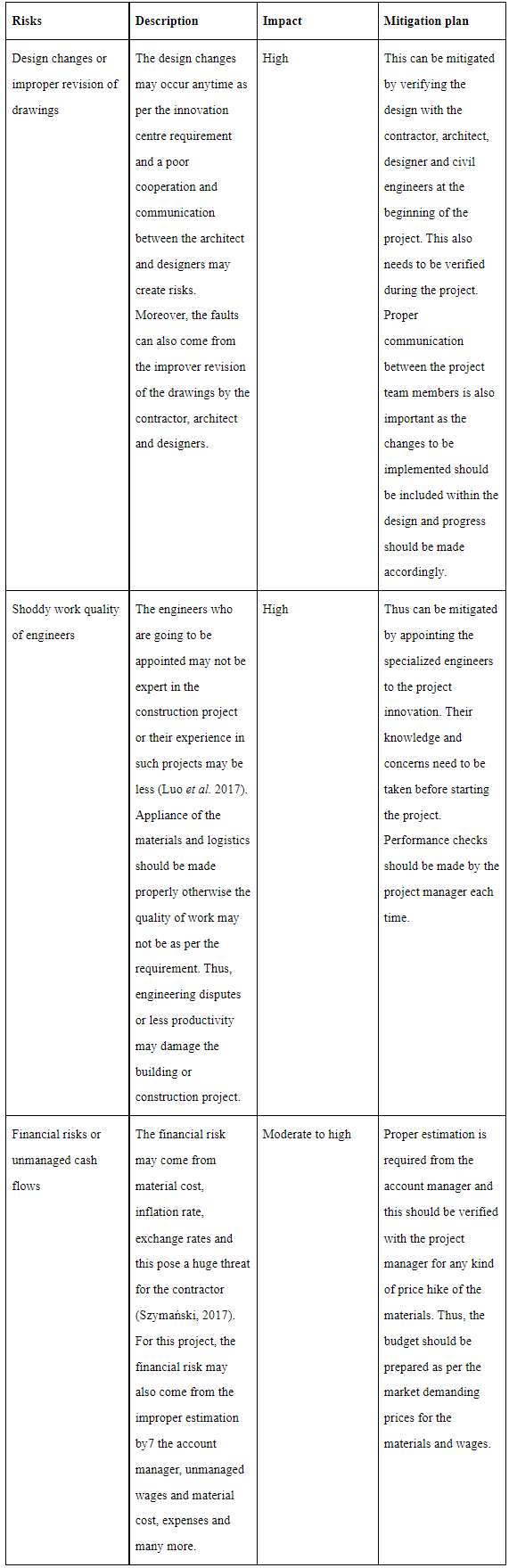 | Risks | Description | Impact | Mitigation plan |
|---|---|---|---|
| Design changes or improper revision of drawings | The design changes may occur anytime as per the innovation centre requirement and a poor cooperation and communication between the architect and designers may create risks. Moreover, the faults can also come from the improver revision of the drawings by the contractor, architect and designers. | High | This can be mitigated by verifying the design with the contractor, architect, designer and civil engineers at the beginning of the project. This also needs to be verified during the project. Proper communication between the project team members is also important as the changes to be implemented should be included within the design and progress should be made accordingly. |
| Shoddy work quality of engineers | The engineers who are going to be appointed may not be expert in the construction project or their experience in such projects may be less (Luo *et al.* 2017). Appliance of the materials and logistics should be made properly otherwise the quality of work may not be as per the requirement. Thus, engineering disputes or less productivity may damage the building or construction project. | High | Thus can be mitigated by appointing the specialized engineers to the project innovation. Their knowledge and concerns need to be taken before starting the project. Performance checks should be made by the project manager each time. |
| Financial risks or unmanaged cash flows | The financial risk may come from material cost, inflation rate, exchange rates and this pose a huge threat for the contractor (Szymański, 2017). For this project, the financial risk may also come from the improper estimation by7 the account manager, unmanaged wages and material cost, expenses and many more. | Moderate to high | Proper estimation is required from the account manager and this should be verified with the project manager for any kind of price hike of the materials. Thus, the budget should be prepared as per the market demanding prices for the materials and wages. |